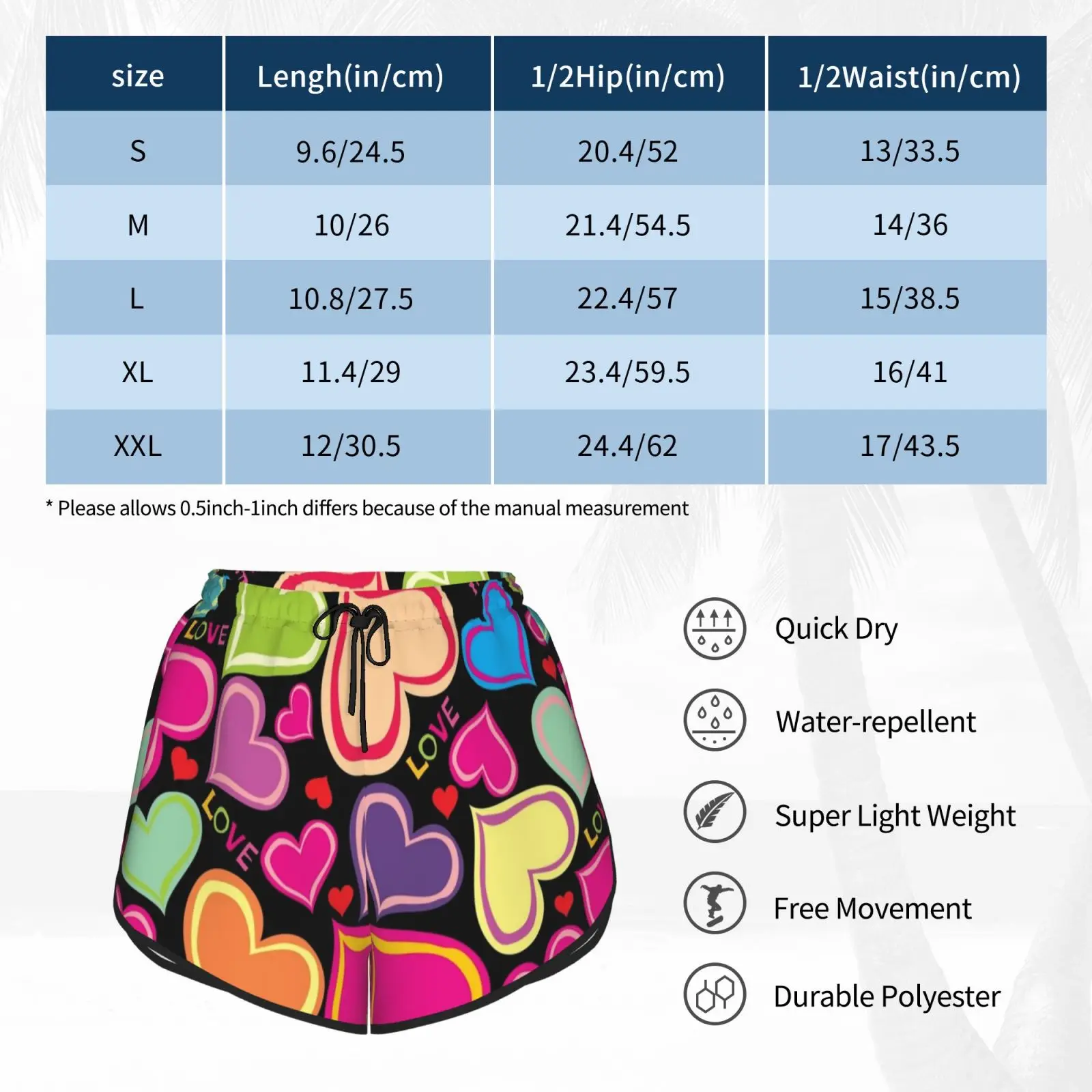 | size | Lengh(in/cm) | 1/2Hip(in/cm) | 1/2Waist(in/cm) |
|---|---|---|---|
| S | 9.6/24.5 | 20.4/52 | 13/33.5 |
| M | 10/26 | 21.4/54.5 | 14/36 |
| L | 10.8/27.5 | 22.4/57 | 15/38.5 |
| XL | 11.4/29 | 23.4/59.5 | 16/41 |
| XXL | 12/30.5 | 24.4/62 | 17/43.5 |

* Please allows 0.5inch-1inch differs because of the manual measurement

LOVE
LOVE
LOVE

Quick Dry
Water-repellent
Super Light Weight
Free Movement
Durable Polyester